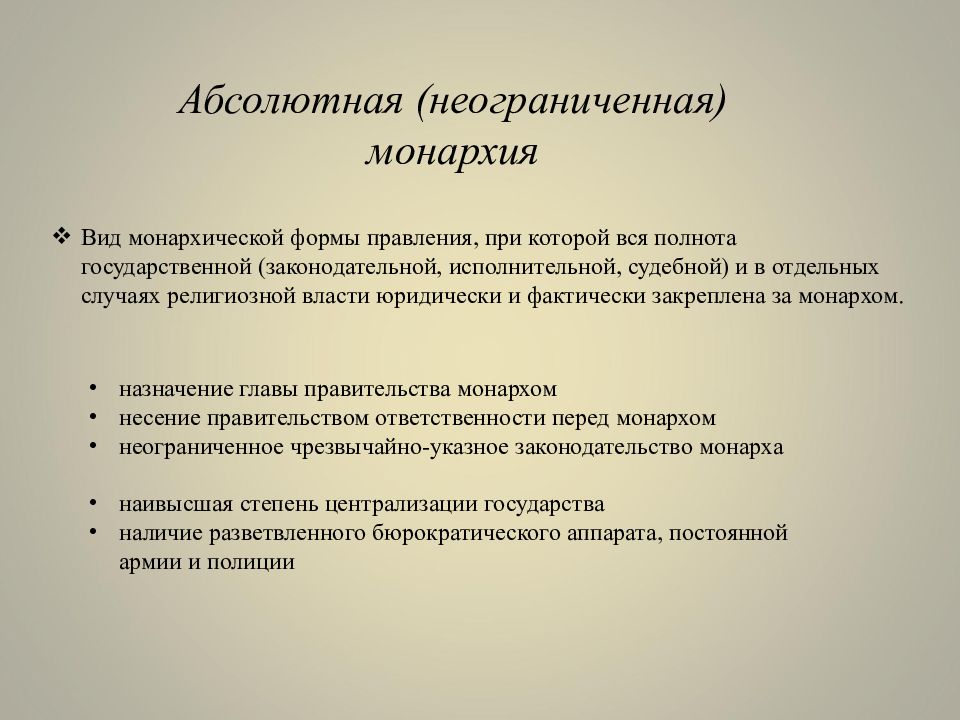 Абсолютная (неограниченная) монархия

❖ Вид монархической формы правления, при которой вся полнота государственной (законодательной, исполнительной, судебной) и в отдельных случаях религиозной власти юридически и фактически закреплена за монархом.

• назначение главы правительства монархом
• несение правительством ответственности перед монархом
• неограниченное чрезвычайно-указное законодательство монарха

• наивысшая степень централизации государства
• наличие разветвленного бюрократического аппарата, постоянной армии и полиции